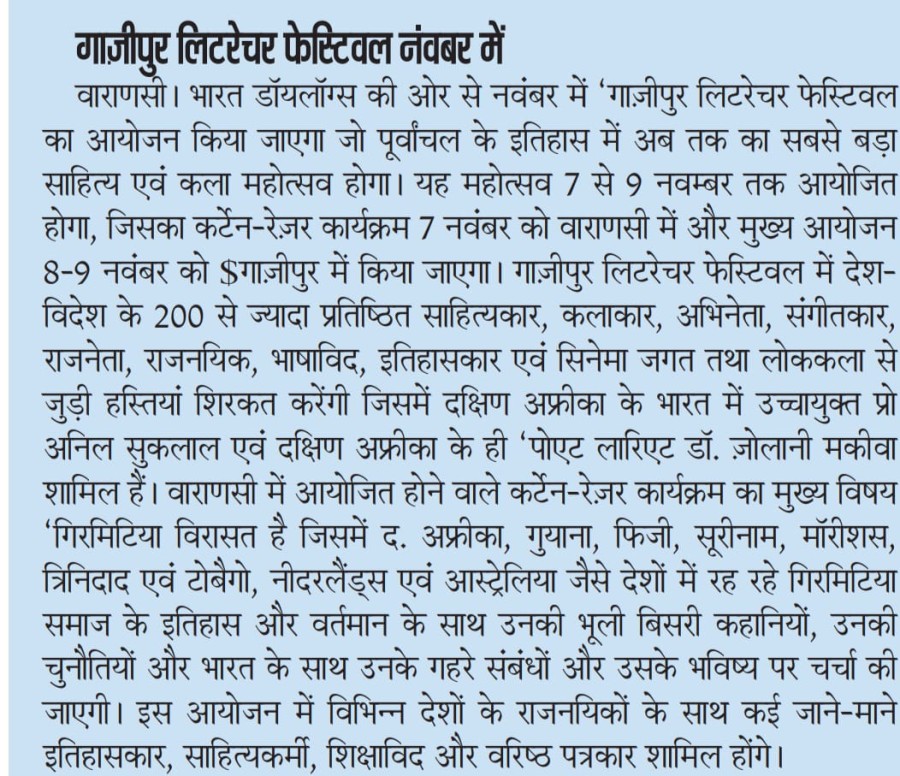 गाज़ीपुर लिटरेचर फेस्टिवल नंवबर में

वाराणसी। भारत डॉयलॉग्स की ओर से नवंबर में 'गाज़ीपुर लिटरेचर फेस्टिवल का आयोजन किया जाएगा जो पूर्वांचल के इतिहास में अब तक का सबसे बड़ा साहित्य एवं कला महोत्सव होगा। यह महोत्सव 7 से 9 नवम्बर तक आयोजित होगा, जिसका कर्टेन-रेज़र कार्यक्रम 7 नवंबर को वाराणसी में और मुख्य आयोजन 8-9 नवंबर को $गाज़ीपुर में किया जाएगा। गाज़ीपुर लिटरेचर फेस्टिवल में देश-विदेश के 200 से ज्यादा प्रतिष्ठित साहित्यकार, कलाकार, अभिनेता, संगीतकार, राजनेता, राजनयिक, भाषाविद, इतिहासकार एवं सिनेमा जगत तथा लोककला से जुड़ी हस्तियां शिरकत करेंगी जिसमें दक्षिण अफ्रीका के भारत में उच्चायुक्त प्रो अनिल सुकलाल एवं दक्षिण अफ्रीका के ही 'पोएट लारिएट डॉ. ज़ोलानी मकीवा शामिल हैं। वाराणसी में आयोजित होने वाले कर्टेन-रेज़र कार्यक्रम का मुख्य विषय 'गिरमिटिया विरासत है जिसमें द. अफ्रीका, गुयाना, फिजी, सूरीनाम, मॉरीशस, त्रिनिदाद एवं टोबैगो, नीदरलैंड्स एवं आस्ट्रेलिया जैसे देशों में रह रहे गिरमिटिया समाज के इतिहास और वर्तमान के साथ उनकी भूली बिसरी कहानियों, उनकी चुनौतियों और भारत के साथ उनके गहरे संबंधों और उसके भविष्य पर चर्चा की जाएगी। इस आयोजन में विभिन्न देशों के राजनयिकों के साथ कई जाने-माने इतिहासकार, साहित्यकर्मी, शिक्षाविद और वरिष्ठ पत्रकार शामिल होंगे।